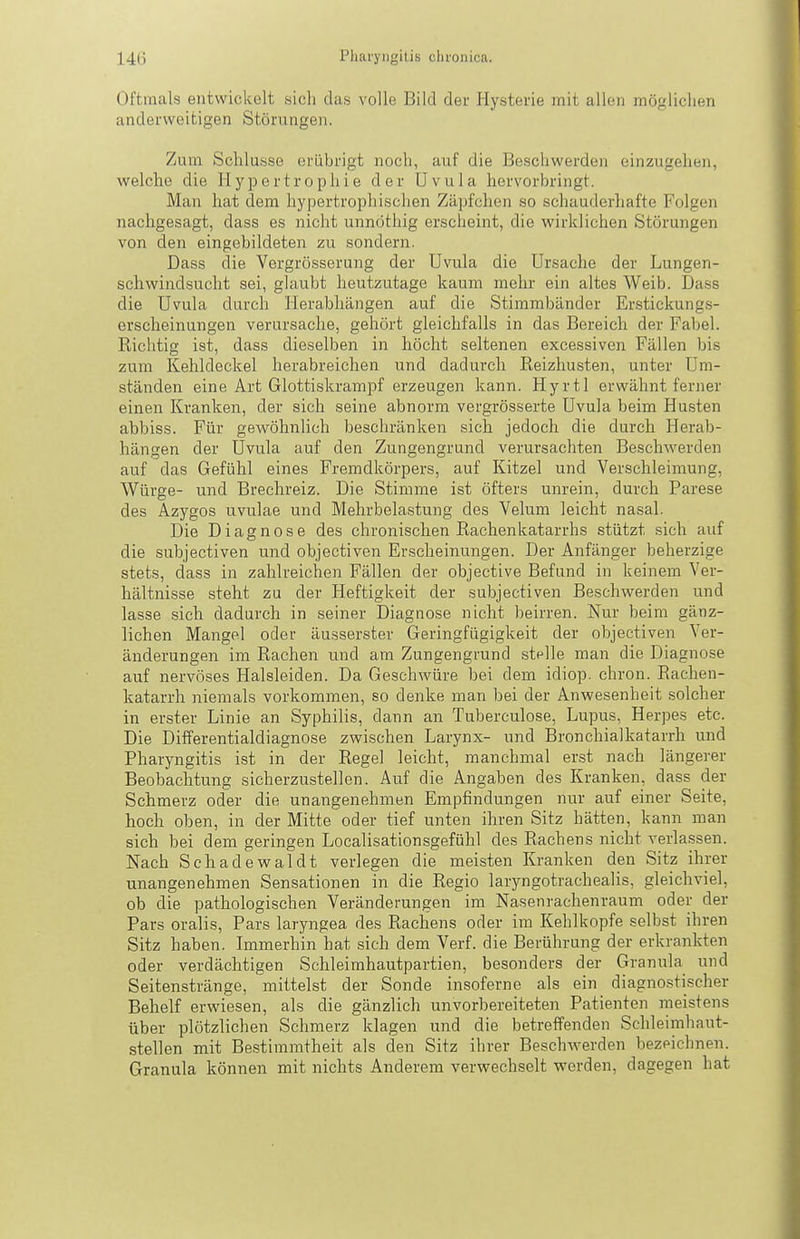 146 Pharyngitis chronica.

Oftmals entwickelt sich das volle Bild der Hysterie mit allen möglichen anderweitigen Störungen.

Zum Schlusse erübrigt noch, auf die Beschwerden einzugehen, welche die Hypertrophie der Uvula hervorbringt.

Man hat dem hypertrophischen Zäpfchen so schauderhafte Folgen nachgesagt, dass es nicht unnöthig erscheint, die wirklichen Störungen von den eingebildeten zu sondern.

Dass die Vergrösserung der Uvula die Ursache der Lungenschwindsucht sei, glaubt heutzutage kaum mehr ein altes Weib. Dass die Uvula durch Herabhängen auf die Stimmbänder Erstickungserscheinungen verursache, gehört gleichfalls in das Bereich der Fabel. Richtig ist, dass dieselben in höcht seltenen excessiven Fällen bis zum Kehldeckel herabreichen und dadurch Reizhusten, unter Umständen eine Art Glottiskrampf erzeugen kann. Hyrtl erwähnt ferner einen Kranken, der sich seine abnorm vergrösserte Uvula beim Husten abbiss. Für gewöhnlich beschränken sich jedoch die durch Herabhängen der Uvula auf den Zungengrund verursachten Beschwerden auf das Gefühl eines Fremdkörpers, auf Kitzel und Verschleimung, Würge- und Brechreiz. Die Stimme ist öfters unrein, durch Parese des Azygos uvulae und Mehrbelastung des Velum leicht nasal.

Die Diagnose des chronischen Rachenkatarrhs stützt sich auf die subjectiven und objectiven Erscheinungen. Der Anfänger beherzige stets, dass in zahlreichen Fällen der objective Befund in keinem Verhältnisse steht zu der Heftigkeit der subjectiven Beschwerden und lasse sich dadurch in seiner Diagnose nicht beirren. Nur beim gänzlichen Mangel oder äusserster Geringfügigkeit der objectiven Veränderungen im Rachen und am Zungengrund stelle man die Diagnose auf nervöses Halsleiden. Da Geschwüre bei dem idiop. chron. Rachenkatarrh niemals vorkommen, so denke man bei der Anwesenheit solcher in erster Linie an Syphilis, dann an Tuberculose, Lupus, Herpes etc. Die Differentialdiagnose zwischen Larynx- und Bronchialkatarrh und Pharyngitis ist in der Regel leicht, manchmal erst nach längerer Beobachtung sicherzustellen. Auf die Angaben des Kranken, dass der Schmerz oder die unangenehmen Empfindungen nur auf einer Seite, hoch oben, in der Mitte oder tief unten ihren Sitz hätten, kann man sich bei dem geringen Localisationsgefühl des Rachens nicht verlassen. Nach Schadewaldt verlegen die meisten Kranken den Sitz ihrer unangenehmen Sensationen in die Regio laryngotrachealis, gleichviel, ob die pathologischen Veränderungen im Nasenrachenraum oder der Pars oralis, Pars laryngea des Rachens oder im Kehlkopfe selbst ihren Sitz haben. Immerhin hat sich dem Verf. die Berührung der erkrankten oder verdächtigen Schleimhautpartien, besonders der Granula und Seitenstränge, mittelst der Sonde insoferne als ein diagnostischer Behelf erwiesen, als die gänzlich unvorbereiteten Patienten meistens über plötzlichen Schmerz klagen und die betreffenden Schleimhautstellen mit Bestimmtheit als den Sitz ihrer Beschwerden bezeichnen. Granula können mit nichts Anderem verwechselt werden, dagegen hat